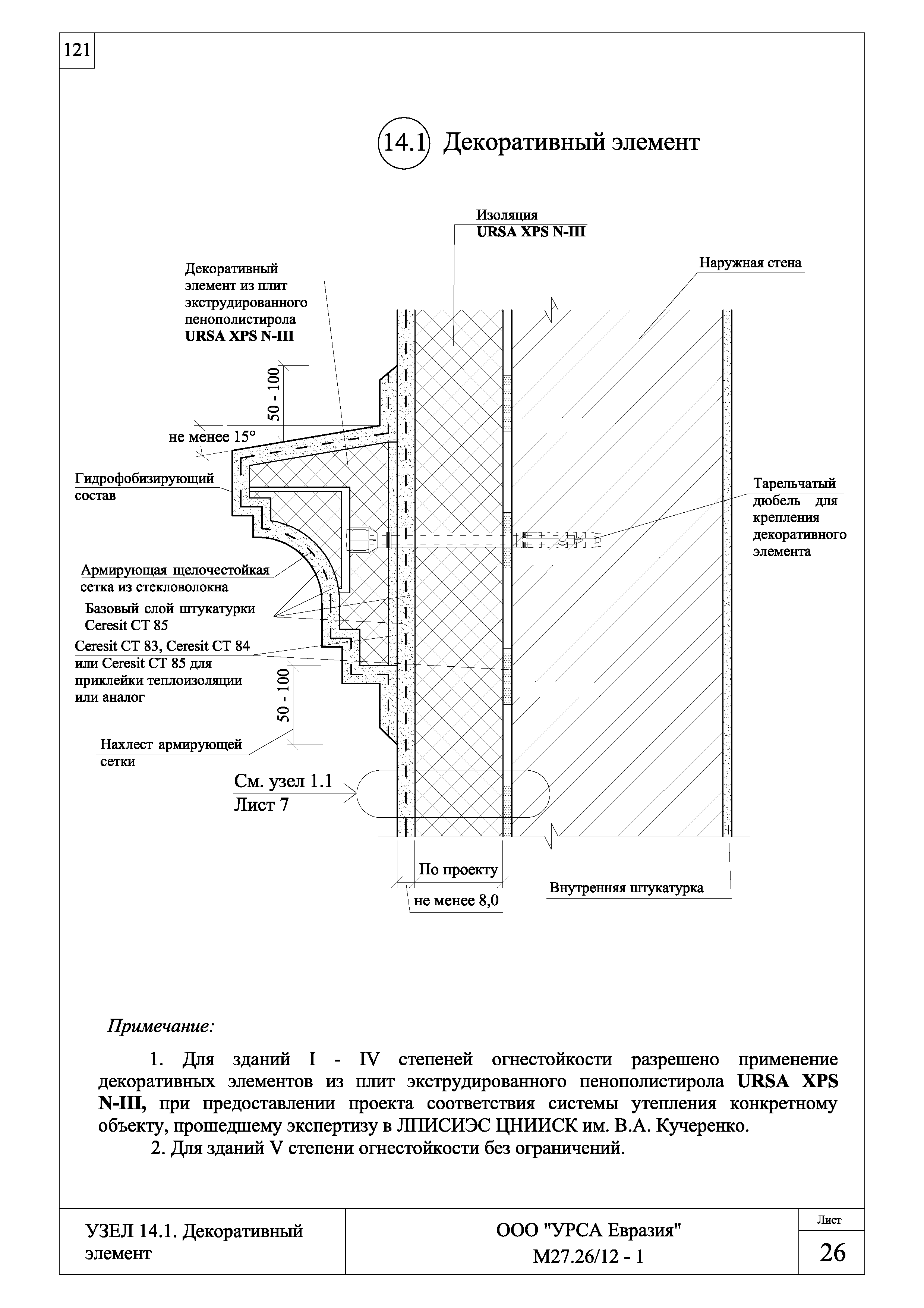 121

14.1 Декоративный элемент

Изоляция
URSA XPS N-III

Наружная стена

Декоративный элемент из плит экструдированного пенополистирола URSA XPS N-III

50 - 100

не менее 15°

Гидрофобизирующий состав

Тарельчатый дюбель для крепления декоративного элемента

Армирующая щелочестойкая сетка из стекловолокна

Базовый слой штукатурки Ceresit CT 85

Ceresit CT 83, Ceresit CT 84 или Ceresit CT 85 для приклейки теплоизоляции или аналог

50 - 100

Нахлест армирующей сетки

См. узел 1.1
Лист 7

По проекту

не менее 8,0

Внутренняя штукатурка

Примечание:

1. Для зданий I - IV степеней огнестойкости разрешено применение декоративных элементов из плит экструдированного пенополистирола URSA XPS N-III, при предоставлении проекта соответствия системы утепления конкретному объекту, прошедшему экспертизу в ЛПИСИЭС ЦНИИСК им. В.А. Кучеренко.
2. Для зданий V степени огнестойкости без ограничений.

УЗЕЛ 14.1. Декоративный элемент

ООО "УРСА Евразия"
М27.26/12 - 1

Лист
26